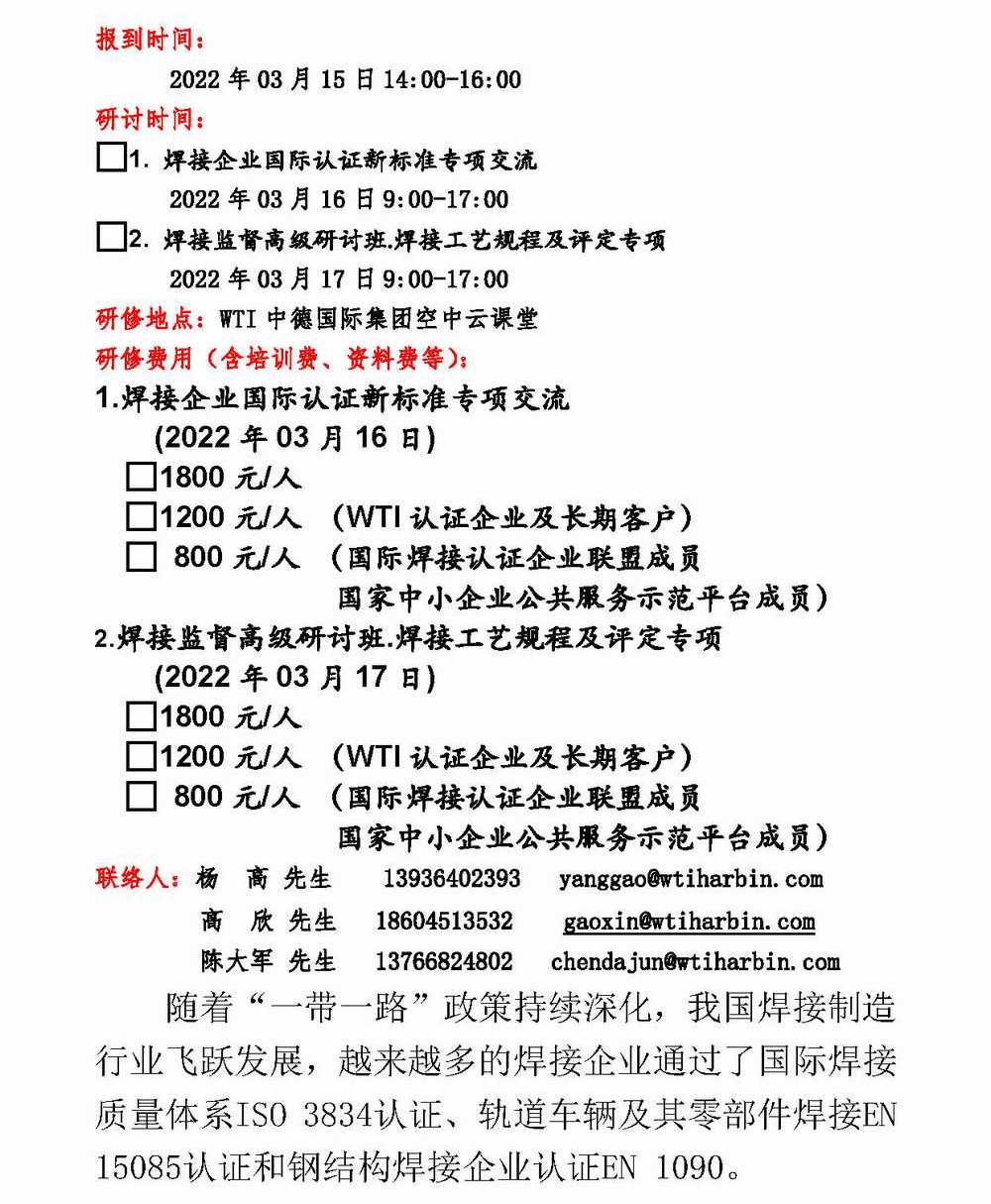 报到时间：

2022 年 03 月 15 日 14:00-16:00

研讨时间：

☐1. 焊接企业国际认证新标准专项交流

2022 年 03 月 16 日 9:00-17:00

☐2. 焊接监督高级研讨班.焊接工艺规程及评定专项

2022 年 03 月 17 日 9:00-17:00

研修地点：WTI 中德国际集团空中云课堂

研修费用（含培训费、资料费等）：

1.焊接企业国际认证新标准专项交流

(2022 年 03 月 16 日)

☐1800 元/人

☐1200 元/人 （WTI 认证企业及长期客户）

☐ 800 元/人 （国际焊接认证企业联盟成员

国家中小企业公共服务示范平台成员）

2.焊接监督高级研讨班.焊接工艺规程及评定专项

(2022 年 03 月 17 日)

☐1800 元/人

☐1200 元/人 （WTI 认证企业及长期客户）

☐ 800 元/人 （国际焊接认证企业联盟成员

国家中小企业公共服务示范平台成员）

联络人：杨 高 先生 13936402393 yanggao@wtiharbin.com

高 欣 先生 18604513532 gaoxin@wtiharbin.com

陈大军 先生 13766824802 chendajun@wtiharbin.com

随着“一带一路”政策持续深化，我国焊接制造行业飞跃发展，越来越多的焊接企业通过了国际焊接质量体系ISO 3834认证、轨道车辆及其零部件焊接EN 15085认证和钢结构焊接企业认证EN 1090。